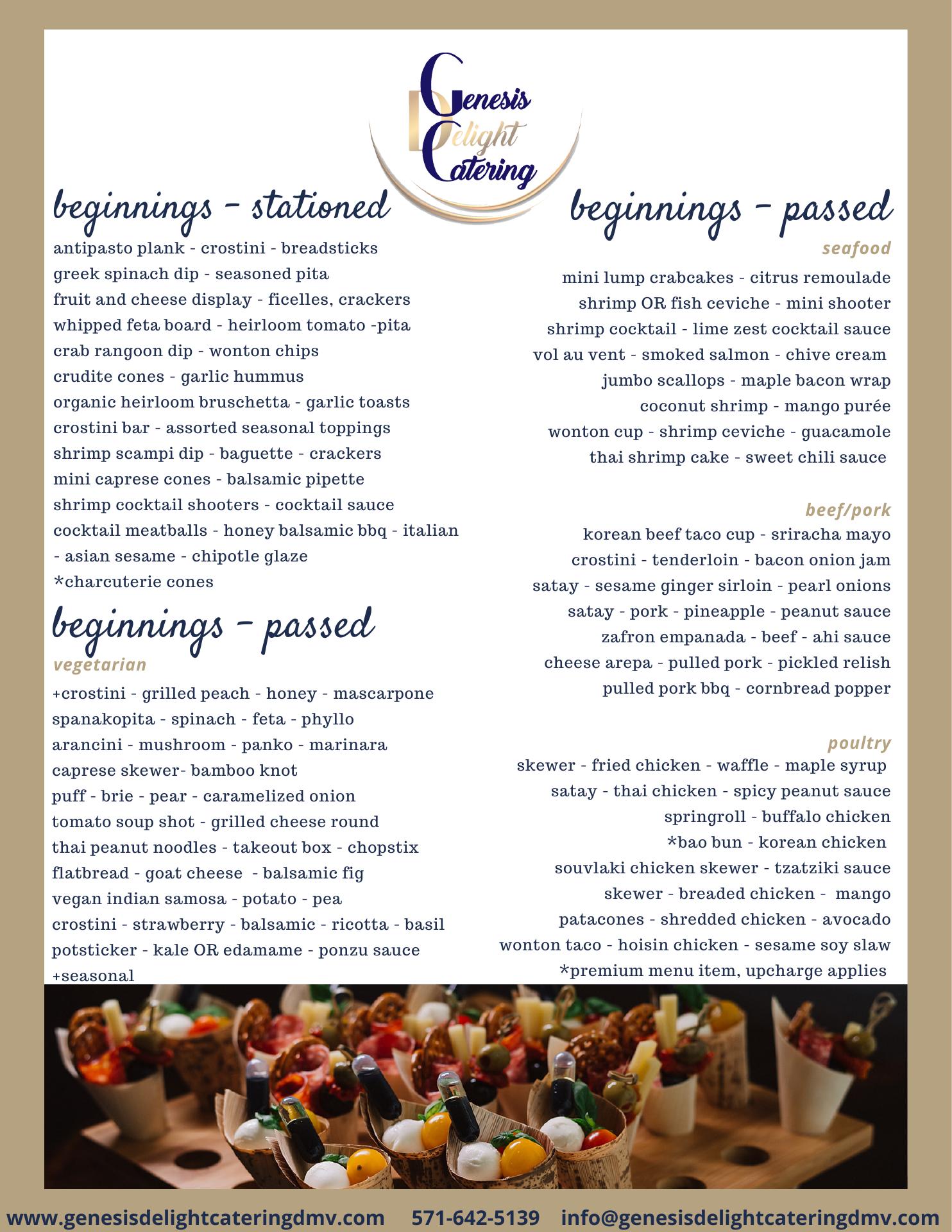 Genesis Delight Catering

beginnings - stationed

antipasto plank - crostini - breadsticks
greek spinach dip - seasoned pita
fruit and cheese display - ficelles, crackers
whipped feta board - heirloom tomato -pita
crab rangoon dip - wonton chips
crudite cones - garlic hummus
organic heirloom bruschetta - garlic toasts
crostini bar - assorted seasonal toppings
shrimp scampi dip - baguette - crackers
mini caprese cones - balsamic pipette
shrimp cocktail shooters - cocktail sauce
cocktail meatballs - honey balsamic bbq - italian - asian sesame - chipotle glaze
*charcuterie cones

beginnings - passed

vegetarian

+crostini - grilled peach - honey - mascarpone
spanakopita - spinach - feta - phyllo
arancini - mushroom - panko - marinara
caprese skewer- bamboo knot
puff - brie - pear - caramelized onion
tomato soup shot - grilled cheese round
thai peanut noodles - takeout box - chopstix
flatbread - goat cheese - balsamic fig
vegan indian samosa - potato - pea
crostini - strawberry - balsamic - ricotta - basil
potsticker - kale OR edamame - ponzu sauce
+seasonal

beginnings - passed

seafood

mini lump crabcakes - citrus remoulade
shrimp OR fish ceviche - mini shooter
shrimp cocktail - lime zest cocktail sauce
vol au vent - smoked salmon - chive cream
jumbo scallops - maple bacon wrap
coconut shrimp - mango purée
wonton cup - shrimp ceviche - guacamole
thai shrimp cake - sweet chili sauce

beef/pork

korean beef taco cup - sriracha mayo
crostini - tenderloin - bacon onion jam
satay - sesame ginger sirloin - pearl onions
satay - pork - pineapple - peanut sauce
zafron empanada - beef - ahi sauce
cheese arepa - pulled pork - pickled relish
pulled pork bbq - cornbread popper

poultry

skewer - fried chicken - waffle - maple syrup
satay - thai chicken - spicy peanut sauce
springroll - buffalo chicken
*bao bun - korean chicken
souvlaki chicken skewer - tzatziki sauce
skewer - breaded chicken - mango
patacones - shredded chicken - avocado
wonton taco - hoisin chicken - sesame soy slaw
*premium menu item, upcharge applies

www.genesisdelightcateringdmv.com 571-642-5139 info@genesisdelightcateringdmv.com